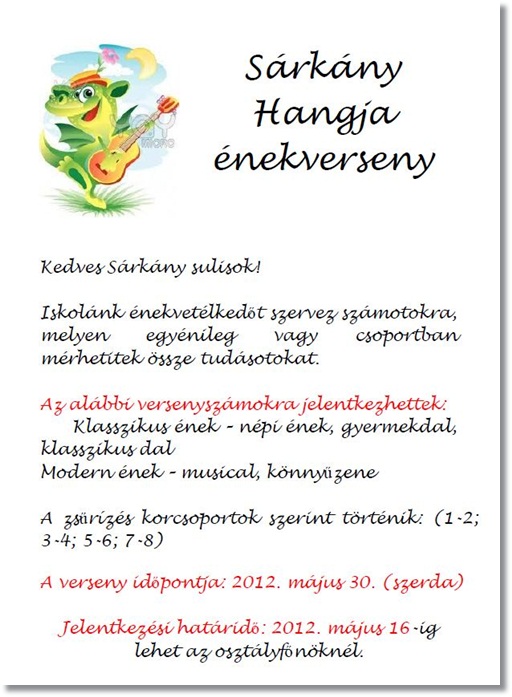 Sárkány Hangja énekverseny

Kedves Sárkány sulisok!

Iskolánk énekvetélkedőt szervez számotokra, melyen egyénileg vagy csoportban mérhetitek össze tudásotokat.

Az alábbi versenyszámokra jelentkezhettek:
Klasszikus ének - népi ének, gyermekdal, klasszikus dal
Modern ének - musical, könnyűzene

A zsűrizés korcsoportok szerint történik: (1-2; 3-4; 5-6; 7-8)

A verseny időpontja: 2012. május 30. (szerda)

Jelentkezési határidő: 2012. május 16-ig lehet az osztályfőnöknél.